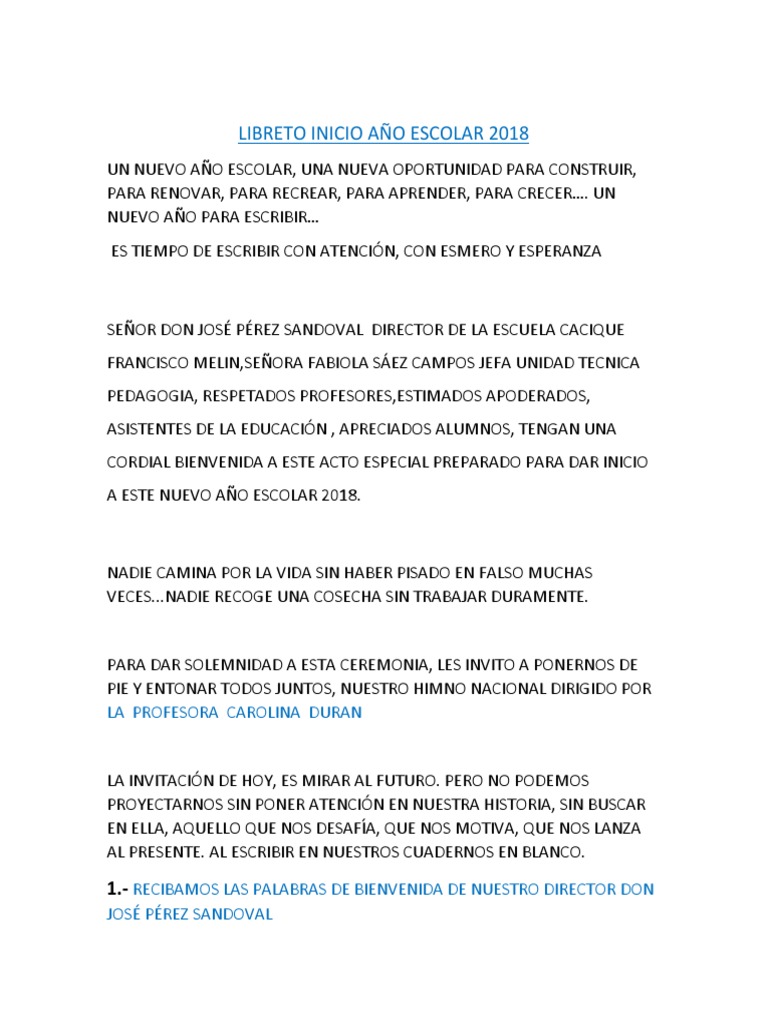 LIBRETO INICIO AÑO ESCOLAR 2018

UN NUEVO AÑO ESCOLAR, UNA NUEVA OPORTUNIDAD PARA CONSTRUIR, PARA RENOVAR, PARA RECREAR, PARA APRENDER, PARA CRECER…. UN NUEVO AÑO PARA ESCRIBIR…

ES TIEMPO DE ESCRIBIR CON ATENCIÓN, CON ESMERO Y ESPERANZA

SEÑOR DON JOSÉ PÉREZ SANDOVAL DIRECTOR DE LA ESCUELA CACIQUE FRANCISCO MELIN,SEÑORA FABIOLA SÁEZ CAMPOS JEFA UNIDAD TECNICA PEDAGOGIA, RESPETADOS PROFESORES,ESTIMADOS APODERADOS, ASISTENTES DE LA EDUCACIÓN , APRECIADOS ALUMNOS, TENGAN UNA CORDIAL BIENVENIDA A ESTE ACTO ESPECIAL PREPARADO PARA DAR INICIO A ESTE NUEVO AÑO ESCOLAR 2018.

NADIE CAMINA POR LA VIDA SIN HABER PISADO EN FALSO MUCHAS VECES…NADIE RECOGE UNA COSECHA SIN TRABAJAR DURAMENTE.

PARA DAR SOLEMNIDAD A ESTA CEREMONIA, LES INVITO A PONERNOS DE PIE Y ENTONAR TODOS JUNTOS, NUESTRO HIMNO NACIONAL DIRIGIDO POR LA PROFESORA CAROLINA DURAN

LA INVITACIÓN DE HOY, ES MIRAR AL FUTURO. PERO NO PODEMOS PROYECTARNOS SIN PONER ATENCIÓN EN NUESTRA HISTORIA, SIN BUSCAR EN ELLA, AQUELLO QUE NOS DESAFÍA, QUE NOS MOTIVA, QUE NOS LANZA AL PRESENTE. AL ESCRIBIR EN NUESTROS CUADERNOS EN BLANCO.

1.- RECIBAMOS LAS PALABRAS DE BIENVENIDA DE NUESTRO DIRECTOR DON JOSÉ PÉREZ SANDOVAL